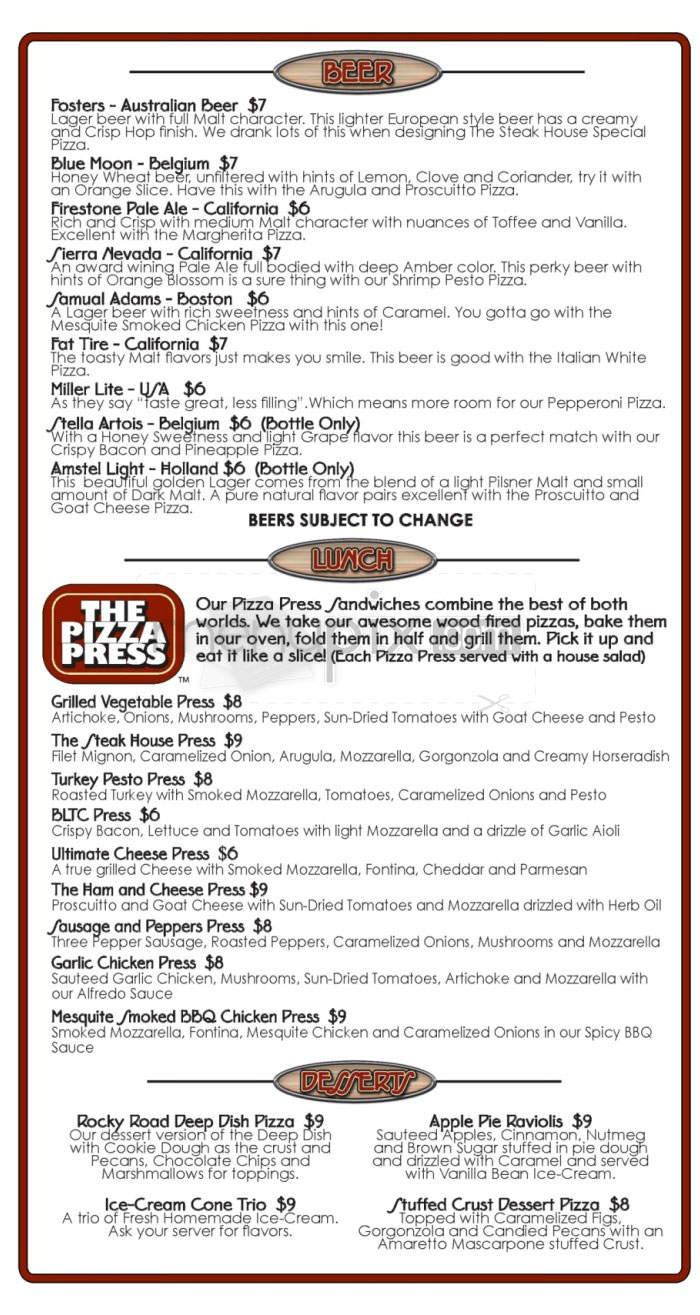 BEER

Fosters - Australian Beer $7
Lager beer with full Malt character. This lighter European style beer has a creamy and Crisp Hop finish. We drank lots of this when designing The Steak House Special Pizza.

Blue Moon - Belgium $7
Honey Wheat beer, unfiltered with hints of Lemon, Clove and Coriander, try it with an Orange Slice. Have this with the Arugula and Proscuitto Pizza.

Firestone Pale Ale - California $6
Rich and Crisp with medium Malt character with nuances of Toffee and Vanilla. Excellent with the Margherita Pizza.

Sierra Nevada - California $7
An award wining Pale Ale full bodied with deep Amber color. This perky beer with hints of Orange Blossom is a sure thing with our Shrimp Pesto Pizza.

Samual Adams - Boston $6
A Lager beer with rich sweetness and hints of Caramel. You gotta go with the Mesquite Smoked Chicken Pizza with this one!

Fat Tire - California $7
The toasty Malt flavors just makes you smile. This beer is good with the Italian White Pizza.

Miller Lite - USA $6
As they say "taste great, less filling".Which means more room for our Pepperoni Pizza.

Stella Artois - Belgium $6 (Bottle Only)
With a Honey Sweetness and light Grape flavor this beer is a perfect match with our Crispy Bacon and Pineapple Pizza.

Amstel Light - Holland $6 (Bottle Only)
This beautiful golden Lager comes from the blend of a light Pilsner Malt and small amount of Dark Malt. A pure natural flavor pairs excellent with the Proscuitto and Goat Cheese Pizza.

BEERS SUBJECT TO CHANGE

LUNCH

THE PIZZA PRESS™

Our Pizza Press Sandwiches combine the best of both worlds. We take our awesome wood fired pizzas, bake them in our oven, fold them in half and grill them. Pick it up and eat it like a slice! (Each Pizza Press served with a house salad)

Grilled Vegetable Press $8
Artichoke, Onions, Mushrooms, Peppers, Sun-Dried Tomatoes with Goat Cheese and Pesto

The Steak House Press $9
Filet Mignon, Caramelized Onion, Arugula, Mozzarella, Gorgonzola and Creamy Horseradish

Turkey Pesto Press $8
Roasted Turkey with Smoked Mozzarella, Tomatoes, Caramelized Onions and Pesto

BLTC Press $6
Crispy Bacon, Lettuce and Tomatoes with light Mozzarella and a drizzle of Garlic Aioli

Ultimate Cheese Press $6
A true grilled Cheese with Smoked Mozzarella, Fontina, Cheddar and Parmesan

The Ham and Cheese Press $9
Proscuitto and Goat Cheese with Sun-Dried Tomatoes and Mozzarella drizzled with Herb Oil

Sausage and Peppers Press $8
Three Pepper Sausage, Roasted Peppers, Caramelized Onions, Mushrooms and Mozzarella

Garlic Chicken Press $8
Sauteed Garlic Chicken, Mushrooms, Sun-Dried Tomatoes, Artichoke and Mozzarella with our Alfredo Sauce

Mesquite Smoked BBQ Chicken Press $9
Smoked Mozzarella, Fontina, Mesquite Chicken and Caramelized Onions in our Spicy BBQ Sauce

DESSERTS

Rocky Road Deep Dish Pizza $9
Our dessert version of the Deep Dish with Cookie Dough as the crust and Pecans, Chocolate Chips and Marshmallows for toppings.

Ice-Cream Cone Trio $9
A trio of Fresh Homemade Ice-Cream. Ask your server for flavors.

Apple Pie Raviolis $9
Sauteed Apples, Cinnamon, Nutmeg and Brown Sugar stuffed in pie dough and drizzled with Caramel and served with Vanilla Bean Ice-Cream.

Stuffed Crust Dessert Pizza $8
Topped with Caramelized Figs, Gorgonzola and Candied Pecans with an Amaretto Mascarpone stuffed Crust.